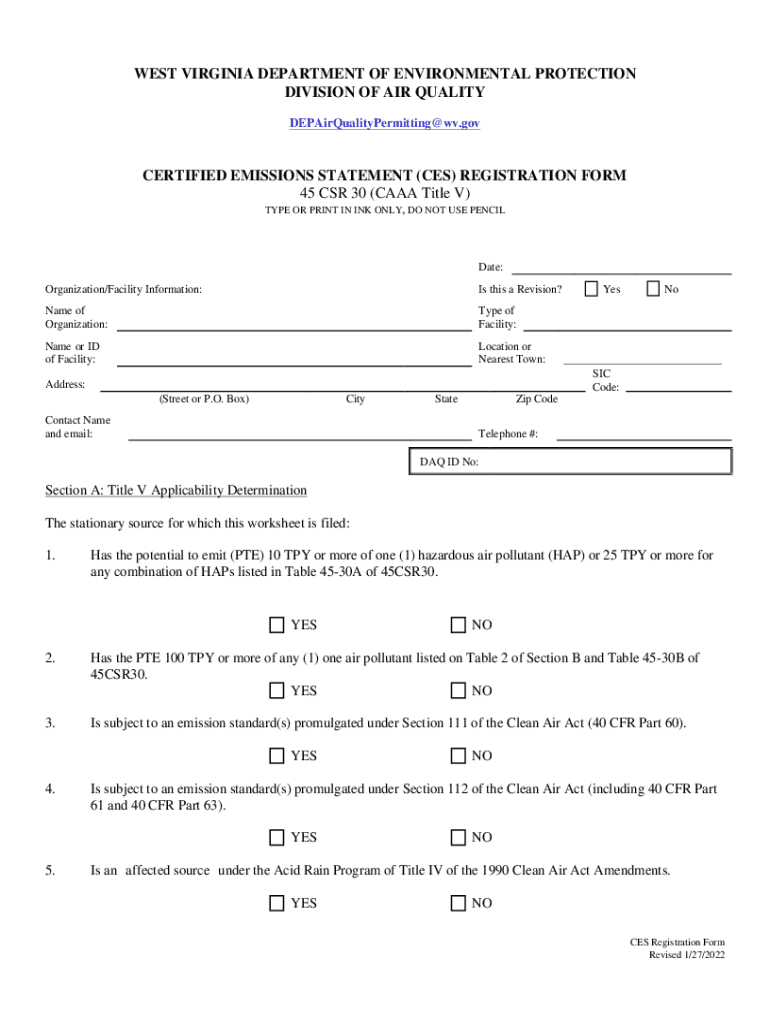 WEST VIRGINIA DEPARTMENT OF ENVIRONMENTAL PROTECTION
DIVISION OF AIR QUALITY
DEPAirQualityPermitting@wv.gov

CERTIFIED EMISSIONS STATEMENT (CES) REGISTRATION FORM
45 CSR 30 (CAAA Title V)
TYPE OR PRINT IN INK ONLY, DO NOT USE PENCIL

Date:

Organization/Facility Information:

Is this a Revision? Yes No

Name of Organization:

Type of Facility:

Name or ID of Facility:

Location or Nearest Town:

Address:

SIC Code:

(Street or P.O. Box) City State Zip Code

Contact Name and email:

Telephone #:

DAQ ID No:

Section A: Title V Applicability Determination

The stationary source for which this worksheet is filed:

1. Has the potential to emit (PTE) 10 TPY or more of one (1) hazardous air pollutant (HAP) or 25 TPY or more for any combination of HAPs listed in Table 45-30A of 45CSR30.

YES NO

2. Has the PTE 100 TPY or more of any (1) one air pollutant listed on Table 2 of Section B and Table 45-30B of 45CSR30.

YES NO

3. Is subject to an emission standard(s) promulgated under Section 111 of the Clean Air Act (40 CFR Part 60).

YES NO

4. Is subject to an emission standard(s) promulgated under Section 112 of the Clean Air Act (including 40 CFR Part 61 and 40 CFR Part 63).

YES NO

5. Is an affected source under the Acid Rain Program of Title IV of the 1990 Clean Air Act Amendments.

YES NO

CES Registration Form
Revised 1/27/2022